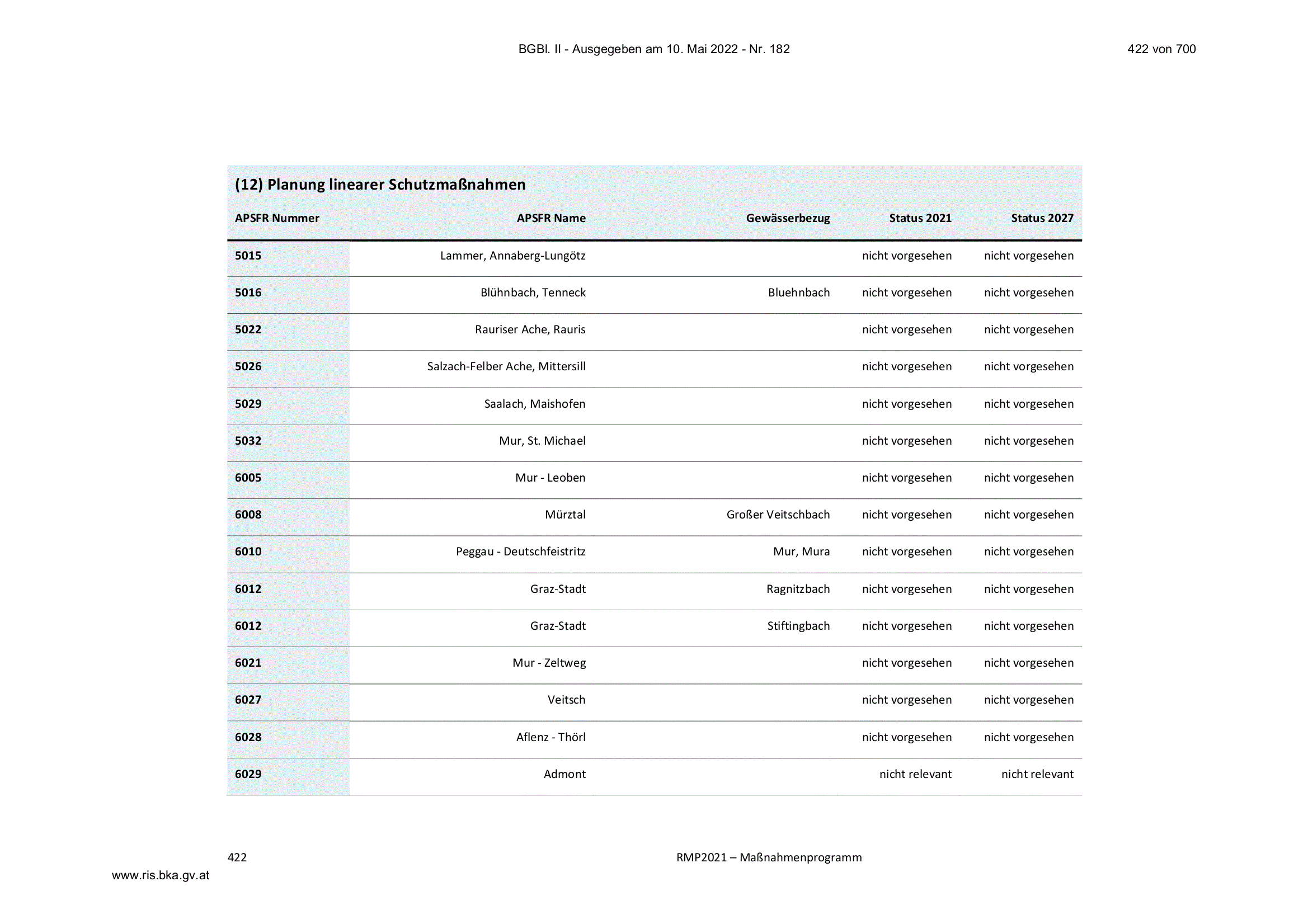 BGBl. II - Ausgegeben am 10. Mai 2022 - Nr. 182

422 von 700

(12) Planung linearer Schutzmaßnahmen

| APSFR Nummer | APSFR Name | Gewässerbezug | Status 2021 | Status 2027 |
|---|---|---|---|---|
| 5015 | Lammer, Annaberg-Lungötz |  | nicht vorgesehen | nicht vorgesehen |
| 5016 | Blühnbach, Tenneck | Bluehnbach | nicht vorgesehen | nicht vorgesehen |
| 5022 | Rauriser Ache, Rauris |  | nicht vorgesehen | nicht vorgesehen |
| 5026 | Salzach-Felber Ache, Mittersill |  | nicht vorgesehen | nicht vorgesehen |
| 5029 | Saalach, Maishofen |  | nicht vorgesehen | nicht vorgesehen |
| 5032 | Mur, St. Michael |  | nicht vorgesehen | nicht vorgesehen |
| 6005 | Mur - Leoben |  | nicht vorgesehen | nicht vorgesehen |
| 6008 | Mürztal | Großer Veitschbach | nicht vorgesehen | nicht vorgesehen |
| 6010 | Peggau - Deutschfeistritz | Mur, Mura | nicht vorgesehen | nicht vorgesehen |
| 6012 | Graz-Stadt | Ragnitzbach | nicht vorgesehen | nicht vorgesehen |
| 6012 | Graz-Stadt | Stiftingbach | nicht vorgesehen | nicht vorgesehen |
| 6021 | Mur - Zeltweg |  | nicht vorgesehen | nicht vorgesehen |
| 6027 | Veitsch |  | nicht vorgesehen | nicht vorgesehen |
| 6028 | Aflenz - Thörl |  | nicht vorgesehen | nicht vorgesehen |
| 6029 | Admont |  | nicht relevant | nicht relevant |

422

RMP2021 – Maßnahmenprogramm

www.ris.bka.gv.at